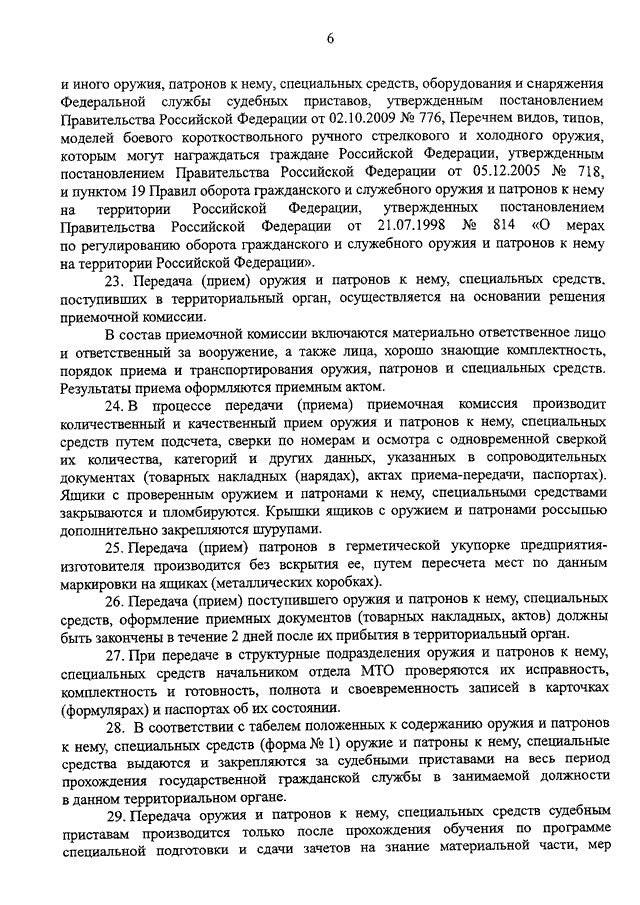 6

и иного оружия, патронов к нему, специальных средств, оборудования и снаряжения Федеральной службы судебных приставов, утвержденным постановлением Правительства Российской Федерации от 02.10.2009 № 776, Перечнем видов, типов, моделей боевого короткоствольного ручного стрелкового и холодного оружия, которым могут награждаться граждане Российской Федерации, утвержденным постановлением Правительства Российской Федерации от 05.12.2005 № 718, и пунктом 19 Правил оборота гражданского и служебного оружия и патронов к нему на территории Российской Федерации, утвержденных постановлением Правительства Российской Федерации от 21.07.1998 № 814 «О мерах по регулированию оборота гражданского и служебного оружия и патронов к нему на территории Российской Федерации».

23. Передача (прием) оружия и патронов к нему, специальных средств, поступивших в территориальный орган, осуществляется на основании решения приемочной комиссии.

В состав приемочной комиссии включаются материально ответственное лицо и ответственный за вооружение, а также лица, хорошо знающие комплектность, порядок приема и транспортирования оружия, патронов и специальных средств. Результаты приема оформляются приемным актом.

24. В процессе передачи (приема) приемочная комиссия производит количественный и качественный прием оружия и патронов к нему, специальных средств путем подсчета, сверки по номерам и осмотра с одновременной сверкой их количества, категорий и других данных, указанных в сопроводительных документах (товарных накладных (нарядах), актах приема-передачи, паспортах). Ящики с проверенным оружием и патронами к нему, специальными средствами закрываются и пломбируются. Крышки ящиков с оружием и патронами россыпью дополнительно закрепляются шурупами.

25. Передача (прием) патронов в герметической укупорке предприятия-изготовителя производится без вскрытия ее, путем пересчета мест по данным маркировки на ящиках (металлических коробках).

26. Передача (прием) поступившего оружия и патронов к нему, специальных средств, оформление приемных документов (товарных накладных, актов) должны быть закончены в течение 2 дней после их прибытия в территориальный орган.

27. При передаче в структурные подразделения оружия и патронов к нему, специальных средств начальником отдела МТО проверяются их исправность, комплектность и готовность, полнота и своевременность записей в карточках (формулярах) и паспортах об их состоянии.

28. В соответствии с табелем положенных к содержанию оружия и патронов к нему, специальных средств (форма № 1) оружие и патроны к нему, специальные средства выдаются и закрепляются за судебными приставами на весь период прохождения государственной гражданской службы в занимаемой должности в данном территориальном органе.

29. Передача оружия и патронов к нему, специальных средств судебным приставам производится только после прохождения обучения по программе специальной подготовки и сдачи зачетов на знание материальной части, мер